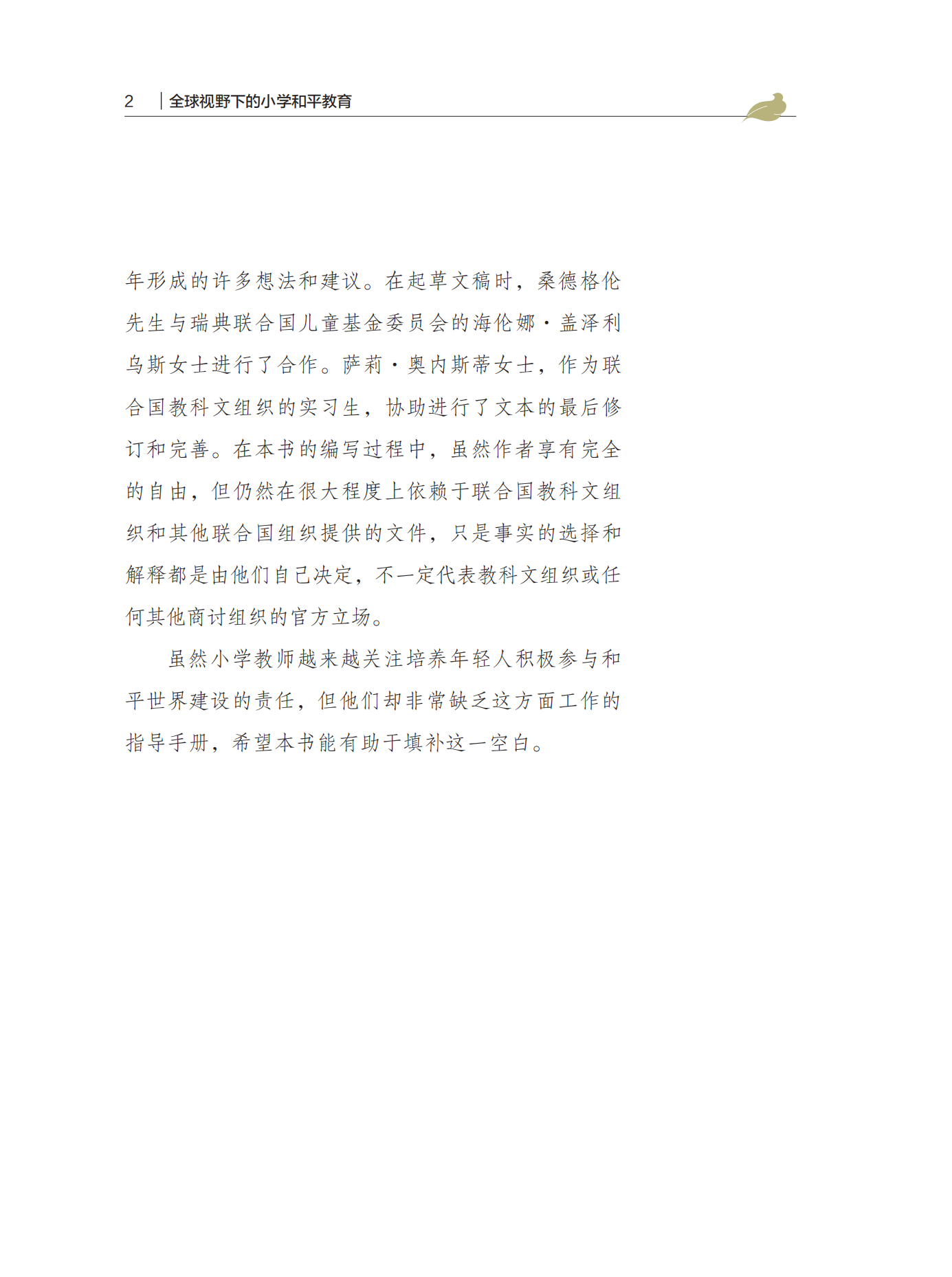 2 全球视野下的小学和平教育

年形成的许多想法和建议。在起草文稿时，桑德格伦先生与瑞典联合国儿童基金委员会的海伦娜·盖泽利乌斯女士进行了合作。萨莉·奥内斯蒂女士，作为联合国教科文组织的实习生，协助进行了文本的最后修订和完善。在本书的编写过程中，虽然作者享有完全的自由，但仍然在很大程度上依赖于联合国教科文组织和其他联合国组织提供的文件，只是事实的选择和解释都是由他们自己决定，不一定代表教科文组织或任何其他商讨组织的官方立场。

虽然小学教师越来越关注培养年轻人积极参与和平世界建设的责任，但他们却非常缺乏这方面工作的指导手册，希望本书能有助于填补这一空白。